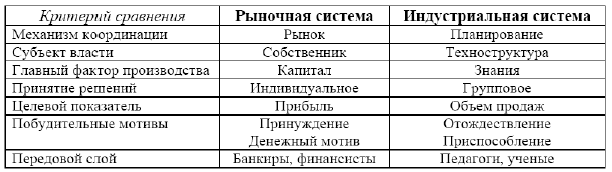 | Критерий сравнения | Рыночная система | Индустриальная система |
|---|---|---|
| Механизм координации | Рынок | Планирование |
| Субъект власти | Собственник | Техноструктура |
| Главный фактор производства | Капитал | Знания |
| Принятие решений | Индивидуальное | Групповое |
| Целевой показатель | Прибыль | Объем продаж |
| Побудительные мотивы | Принуждение Денежный мотив | Отождествление Приспособление |
| Передовой слой | Банкиры, финансисты | Педагоги, ученые |